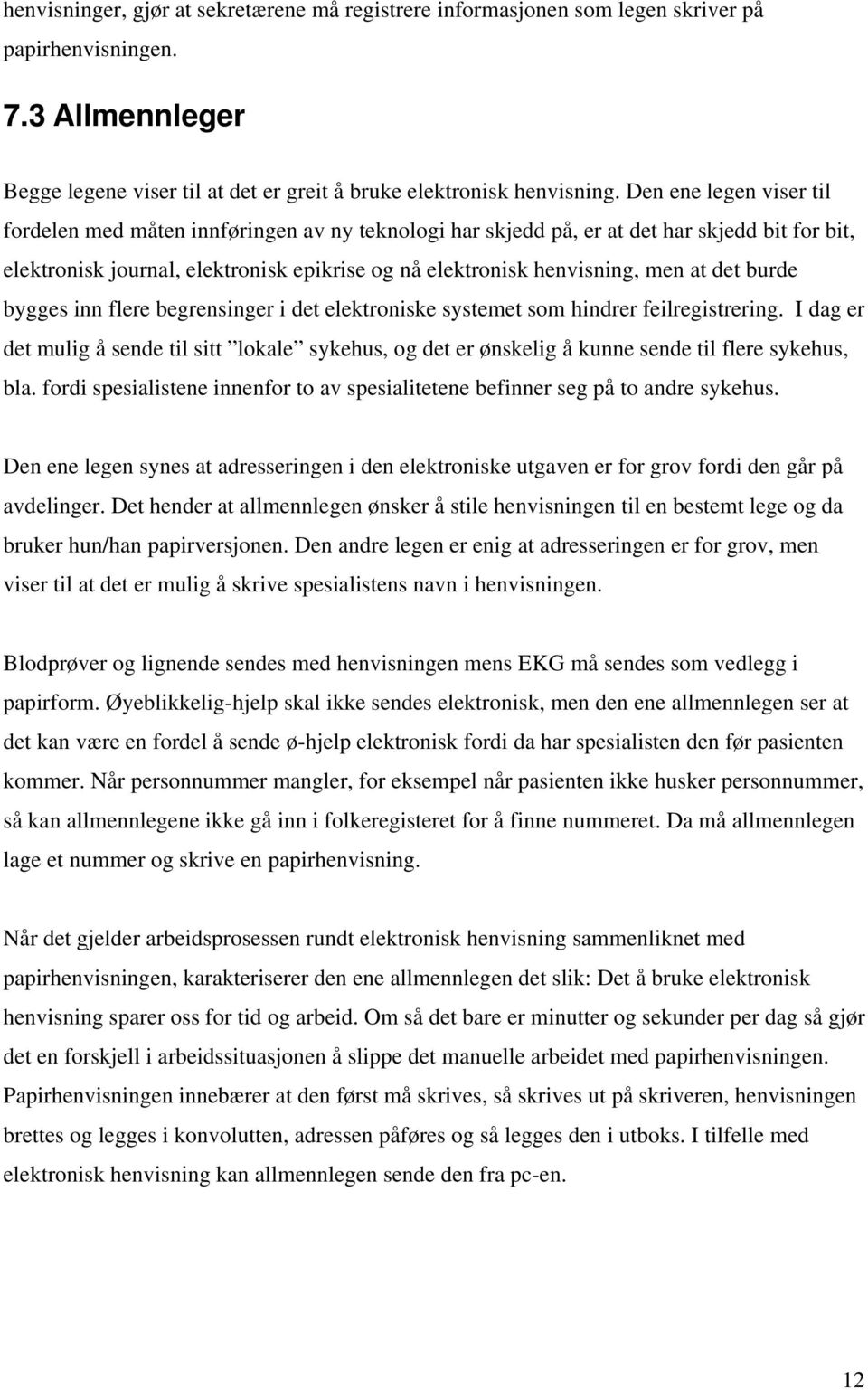 henvisninger, gjør at sekretærene må registrere informasjonen som legen skriver på papirhenvisningen.

7.3 Allmennleger

Begge legene viser til at det er greit å bruke elektronisk henvisning. Den ene legen viser til fordelen med måten innføringen av ny teknologi har skjedd på, er at det har skjedd bit for bit, elektronisk journal, elektronisk epikrise og nå elektronisk henvisning, men at det burde bygges inn flere begrensinger i det elektroniske systemet som hindrer feilregistrering. I dag er det mulig å sende til sitt ”lokale” sykehus, og det er ønskelig å kunne sende til flere sykehus, bla. fordi spesialistene innenfor to av spesialitetene befinner seg på to andre sykehus.

Den ene legen synes at adresseringen i den elektroniske utgaven er for grov fordi den går på avdelinger. Det hender at allmennlegen ønsker å stile henvisningen til en bestemt lege og da bruker hun/han papirversjonen. Den andre legen er enig at adresseringen er for grov, men viser til at det er mulig å skrive spesialistens navn i henvisningen.

Blodprøver og lignende sendes med henvisningen mens EKG må sendes som vedlegg i papirform. Øyeblikkelig-hjelp skal ikke sendes elektronisk, men den ene allmennlegen ser at det kan være en fordel å sende ø-hjelp elektronisk fordi da har spesialisten den før pasienten kommer. Når personnummer mangler, for eksempel når pasienten ikke husker personnummer, så kan allmennlegene ikke gå inn i folkeregisteret for å finne nummeret. Da må allmennlegen lage et nummer og skrive en papirhenvisning.

Når det gjelder arbeidsprosessen rundt elektronisk henvisning sammenliknet med papirhenvisningen, karakteriserer den ene allmennlegen det slik: Det å bruke elektronisk henvisning sparer oss for tid og arbeid. Om så det bare er minutter og sekunder per dag så gjør det en forskjell i arbeidssituasjonen å slippe det manuelle arbeidet med papirhenvisningen. Papirhenvisningen innebærer at den først må skrives, så skrives ut på skriveren, henvisningen brettes og legges i konvolutten, adressen påføres og så legges den i utboks. I tilfelle med elektronisk henvisning kan allmennlegen sende den fra pc-en.

12